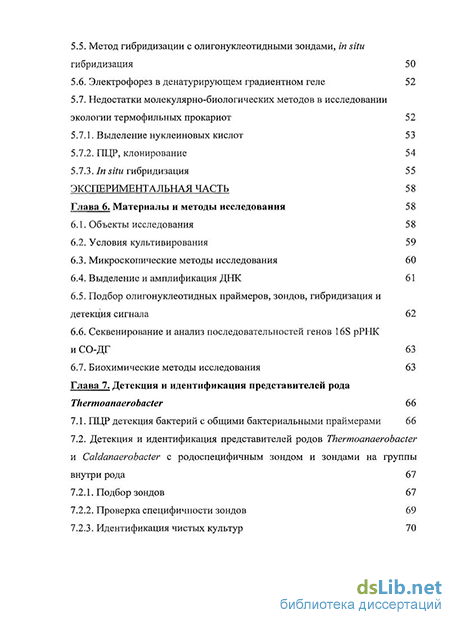 5.5. Метод гибридизации с олигонуклеотидными зондами, in situ гибридизация 50

5.6. Электрофорез в денатурирующем градиентном геле 52

5.7. Недостатки молекулярно-биологических методов в исследовании экологии термофильных прокариот 52

5.7.1. Выделение нуклеиновых кислот 53

5.7.2. ПЦР, клонирование 54

5.7.3. In situ гибридизация 55

ЭКСПЕРИМЕНТАЛЬНАЯ ЧАСТЬ 58

Глава 6. Материалы и методы исследования 58

6.1. Объекты исследования 58

6.2. Условия культивирования 59

6.3. Микроскопические методы исследования 60

6.4. Выделение и амплификация ДНК 61

6.5. Подбор олигонуклеотидных праймеров, зондов, гибридизация и детекция сигнала 62

6.6. Секвенирование и анализ последовательностей генов 16S рРНК и СО-ДГ 63

6.7. Биохимические методы исследования 63

Глава 7. Детекция и идентификация представителей рода Thermoanaerobacter 66

7.1. ПЦР детекция бактерий с общими бактериальными праймерами 66

7.2. Детекция и идентификация представителей родов Thermoanaerobacter и Caldanaerobacter с родоспецифичным зондом и зондами на группы внутри рода 67

7.2.1. Подбор зондов 67

7.2.2. Проверка специфичности зондов 69

7.2.3. Идентификация чистых культур 70

dsLib.net
библиотека диссертаций